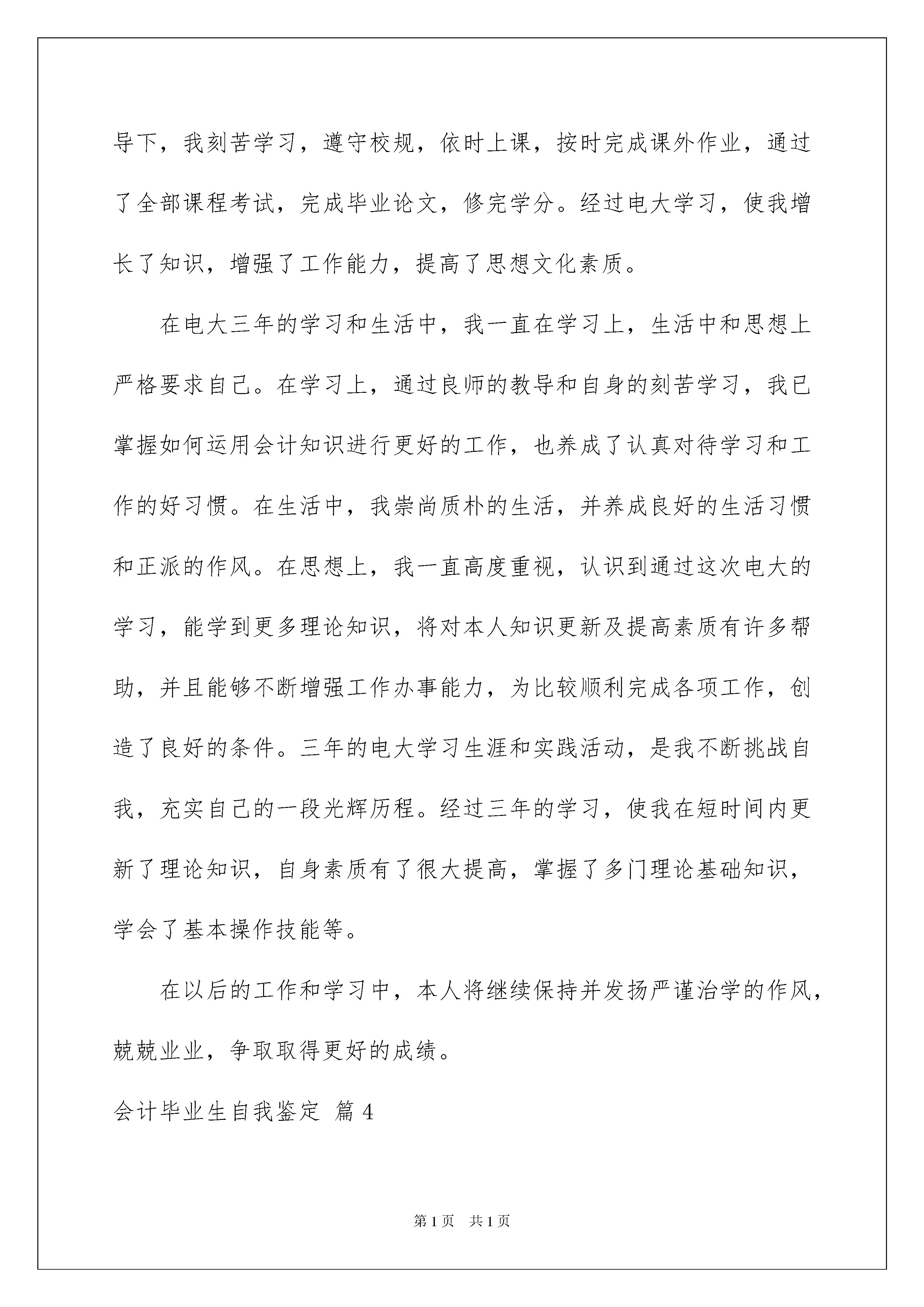 导下，我刻苦学习，遵守校规，依时上课，按时完成课外作业，通过了全部课程考试，完成毕业论文，修完学分。经过电大学习，使我增长了知识，增强了工作能力，提高了思想文化素质。

在电大三年的学习和生活中，我一直在学习上，生活中和思想上严格要求自己。在学习上，通过良师的教导和自身的刻苦学习，我已掌握如何运用会计知识进行更好的工作，也养成了认真对待学习和工作的好习惯。在生活中，我崇尚质朴的生活，并养成良好的生活习惯和正派的作风。在思想上，我一直高度重视，认识到通过这次电大的学习，能学到更多理论知识，将对本人知识更新及提高素质有许多帮助，并且能够不断增强工作办事能力，为比较顺利完成各项工作，创造了良好的条件。三年的电大学习生涯和实践活动，是我不断挑战自我，充实自己的一段光辉历程。经过三年的学习，使我在短时间内更新了理论知识，自身素质有了很大提高，掌握了多门理论基础知识，学会了基本操作技能等。

在以后的工作和学习中，本人将继续保持并发扬严谨治学的作风，兢兢业业，争取取得更好的成绩。

会计毕业生自我鉴定 篇4

第1页 共1页